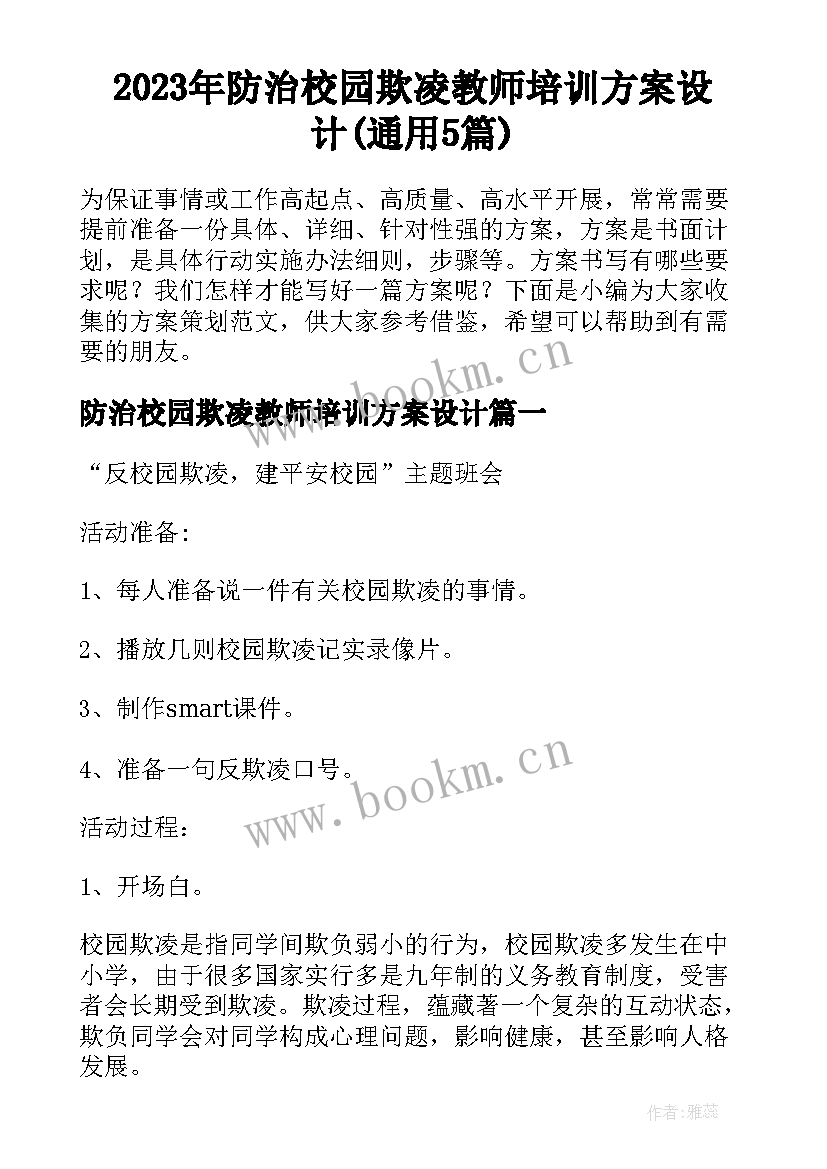 2023年防治校园欺凌教师培训方案设计(通用5篇)

为保证事情或工作高起点、高质量、高水平开展，常常需要提前准备一份具体、详细、针对性强的方案，方案是书面计划，是具体行动实施办法细则，步骤等。方案书写有哪些要求呢？我们怎样才能写好一篇方案呢？下面是小编为大家收集的方案策划范文，供大家参考借鉴，希望可以帮助到有需要的朋友。

www.bookm.cn

防治校园欺凌教师培训方案设计篇一

“反校园欺凌，建平安校园”主题班会

活动准备：

1、每人准备说一件有关校园欺凌的事情。

2、播放几则校园欺凌记实录像片。

3、制作smart课件。

4、准备一句反欺凌口号。

www.bookm.cn

活动过程：

1、开场白。

校园欺凌是指同学间欺负弱小的行为，校园欺凌多发生在中小学，由于很多国家实行多是九年制的义务教育制度，受害者会长期受到欺凌。欺凌过程，蕴藏著一个复杂的互动状态，欺负同学会对同学构成心理问题，影响健康，甚至影响人格发展。

作者：雅蕊